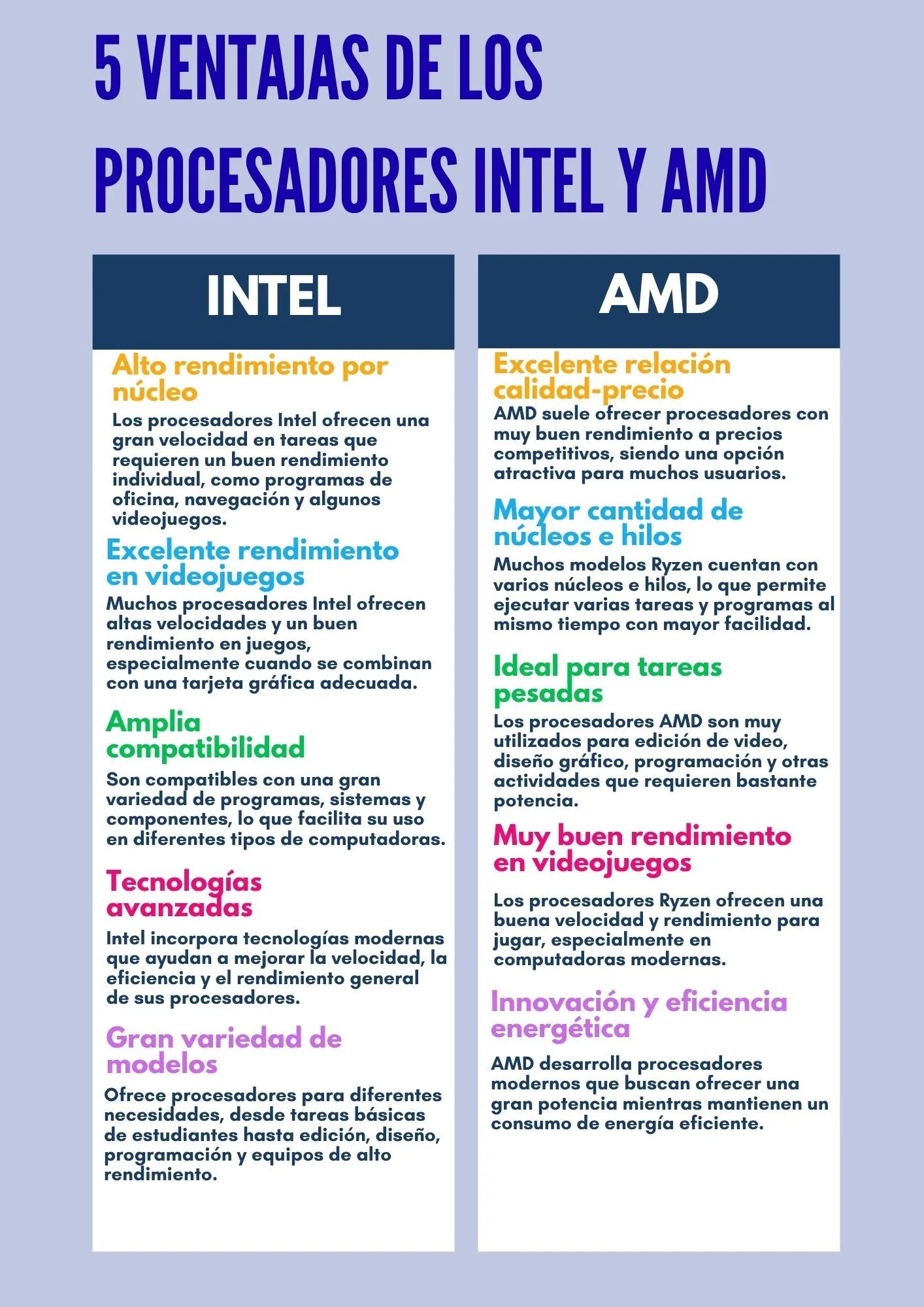 5 VENTAJAS DE LOS PROCESADORES INTEL Y AMD

INTEL

Alto rendimiento por núcleo

Los procesadores Intel ofrecen una gran velocidad en tareas que requieren un buen rendimiento individual, como programas de oficina, navegación y algunos videojuegos.

Excelente rendimiento en videojuegos

Muchos procesadores Intel ofrecen altas velocidades y un buen rendimiento en juegos, especialmente cuando se combinan con una tarjeta gráfica adecuada.

Amplia compatibilidad

Son compatibles con una gran variedad de programas, sistemas y componentes, lo que facilita su uso en diferentes tipos de computadoras.

Tecnologías avanzadas

Intel incorpora tecnologías modernas que ayudan a mejorar la velocidad, la eficiencia y el rendimiento general de sus procesadores.

Gran variedad de modelos

Ofrece procesadores para diferentes necesidades, desde tareas básicas de estudiantes hasta edición, diseño, programación y equipos de alto rendimiento.

AMD

Excelente relación calidad-precio

AMD suele ofrecer procesadores con muy buen rendimiento a precios competitivos, siendo una opción atractiva para muchos usuarios.

Mayor cantidad de núcleos e hilos

Muchos modelos Ryzen cuentan con varios núcleos e hilos, lo que permite ejecutar varias tareas y programas al mismo tiempo con mayor facilidad.

Ideal para tareas pesadas

Los procesadores AMD son muy utilizados para edición de video, diseño gráfico, programación y otras actividades que requieren bastante potencia.

Muy buen rendimiento en videojuegos

Los procesadores Ryzen ofrecen una buena velocidad y rendimiento para jugar, especialmente en computadoras modernas.

Innovación y eficiencia energética

AMD desarrolla procesadores modernos que buscan ofrecer una gran potencia mientras mantienen un consumo de energía eficiente.